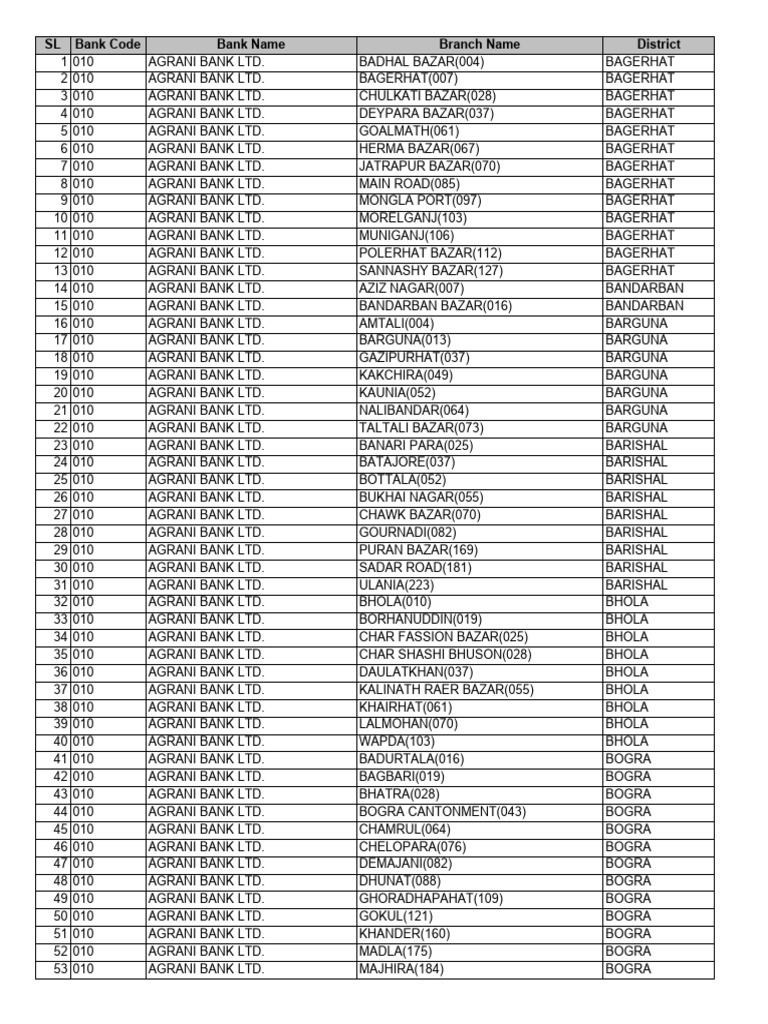 | SL | Bank Code | Bank Name | Branch Name | District |
|---|---|---|---|---|
| 1 | 010 | AGRANI BANK LTD. | BADHAL BAZAR(004) | BAGERHAT |
| 2 | 010 | AGRANI BANK LTD. | BAGERHAT(007) | BAGERHAT |
| 3 | 010 | AGRANI BANK LTD. | CHULKATI BAZAR(028) | BAGERHAT |
| 4 | 010 | AGRANI BANK LTD. | DEYPARA BAZAR(037) | BAGERHAT |
| 5 | 010 | AGRANI BANK LTD. | GOALMATH(061) | BAGERHAT |
| 6 | 010 | AGRANI BANK LTD. | HERMA BAZAR(067) | BAGERHAT |
| 7 | 010 | AGRANI BANK LTD. | JATRAPUR BAZAR(070) | BAGERHAT |
| 8 | 010 | AGRANI BANK LTD. | MAIN ROAD(085) | BAGERHAT |
| 9 | 010 | AGRANI BANK LTD. | MONGLA PORT(097) | BAGERHAT |
| 10 | 010 | AGRANI BANK LTD. | MORELGANJ(103) | BAGERHAT |
| 11 | 010 | AGRANI BANK LTD. | MUNIGANJ(106) | BAGERHAT |
| 12 | 010 | AGRANI BANK LTD. | POLERHAT BAZAR(112) | BAGERHAT |
| 13 | 010 | AGRANI BANK LTD. | SANNASHY BAZAR(127) | BAGERHAT |
| 14 | 010 | AGRANI BANK LTD. | AZIZ NAGAR(007) | BANDARBAN |
| 15 | 010 | AGRANI BANK LTD. | BANDARBAN BAZAR(016) | BANDARBAN |
| 16 | 010 | AGRANI BANK LTD. | AMTALI(004) | BARGUNA |
| 17 | 010 | AGRANI BANK LTD. | BARGUNA(013) | BARGUNA |
| 18 | 010 | AGRANI BANK LTD. | GAZIPURHAT(037) | BARGUNA |
| 19 | 010 | AGRANI BANK LTD. | KAKCHIRA(049) | BARGUNA |
| 20 | 010 | AGRANI BANK LTD. | KAUNIA(052) | BARGUNA |
| 21 | 010 | AGRANI BANK LTD. | NALIBANDAR(064) | BARGUNA |
| 22 | 010 | AGRANI BANK LTD. | TALTALI BAZAR(073) | BARGUNA |
| 23 | 010 | AGRANI BANK LTD. | BANARI PARA(025) | BARISHAL |
| 24 | 010 | AGRANI BANK LTD. | BATAJORE(037) | BARISHAL |
| 25 | 010 | AGRANI BANK LTD. | BOTTALA(052) | BARISHAL |
| 26 | 010 | AGRANI BANK LTD. | BUKHAI NAGAR(055) | BARISHAL |
| 27 | 010 | AGRANI BANK LTD. | CHAWK BAZAR(070) | BARISHAL |
| 28 | 010 | AGRANI BANK LTD. | GOURNADI(082) | BARISHAL |
| 29 | 010 | AGRANI BANK LTD. | PURAN BAZAR(169) | BARISHAL |
| 30 | 010 | AGRANI BANK LTD. | SADAR ROAD(181) | BARISHAL |
| 31 | 010 | AGRANI BANK LTD. | ULANIA(223) | BARISHAL |
| 32 | 010 | AGRANI BANK LTD. | BHOLA(010) | BHOLA |
| 33 | 010 | AGRANI BANK LTD. | BORHANUDDIN(019) | BHOLA |
| 34 | 010 | AGRANI BANK LTD. | CHAR FASSION BAZAR(025) | BHOLA |
| 35 | 010 | AGRANI BANK LTD. | CHAR SHASHI BHUSON(028) | BHOLA |
| 36 | 010 | AGRANI BANK LTD. | DAULATKHAN(037) | BHOLA |
| 37 | 010 | AGRANI BANK LTD. | KALINATH RAER BAZAR(055) | BHOLA |
| 38 | 010 | AGRANI BANK LTD. | KHAIRHAT(061) | BHOLA |
| 39 | 010 | AGRANI BANK LTD. | LALMOHAN(070) | BHOLA |
| 40 | 010 | AGRANI BANK LTD. | WAPDA(103) | BHOLA |
| 41 | 010 | AGRANI BANK LTD. | BADURTALA(016) | BOGRA |
| 42 | 010 | AGRANI BANK LTD. | BAGBARI(019) | BOGRA |
| 43 | 010 | AGRANI BANK LTD. | BHATRA(028) | BOGRA |
| 44 | 010 | AGRANI BANK LTD. | BOGRA CANTONMENT(043) | BOGRA |
| 45 | 010 | AGRANI BANK LTD. | CHAMRUL(064) | BOGRA |
| 46 | 010 | AGRANI BANK LTD. | CHELOPARA(076) | BOGRA |
| 47 | 010 | AGRANI BANK LTD. | DEMAJANI(082) | BOGRA |
| 48 | 010 | AGRANI BANK LTD. | DHUNAT(088) | BOGRA |
| 49 | 010 | AGRANI BANK LTD. | GHORADHAPAHAT(109) | BOGRA |
| 50 | 010 | AGRANI BANK LTD. | GOKUL(121) | BOGRA |
| 51 | 010 | AGRANI BANK LTD. | KHANDER(160) | BOGRA |
| 52 | 010 | AGRANI BANK LTD. | MADLA(175) | BOGRA |
| 53 | 010 | AGRANI BANK LTD. | MAJHIRA(184) | BOGRA |